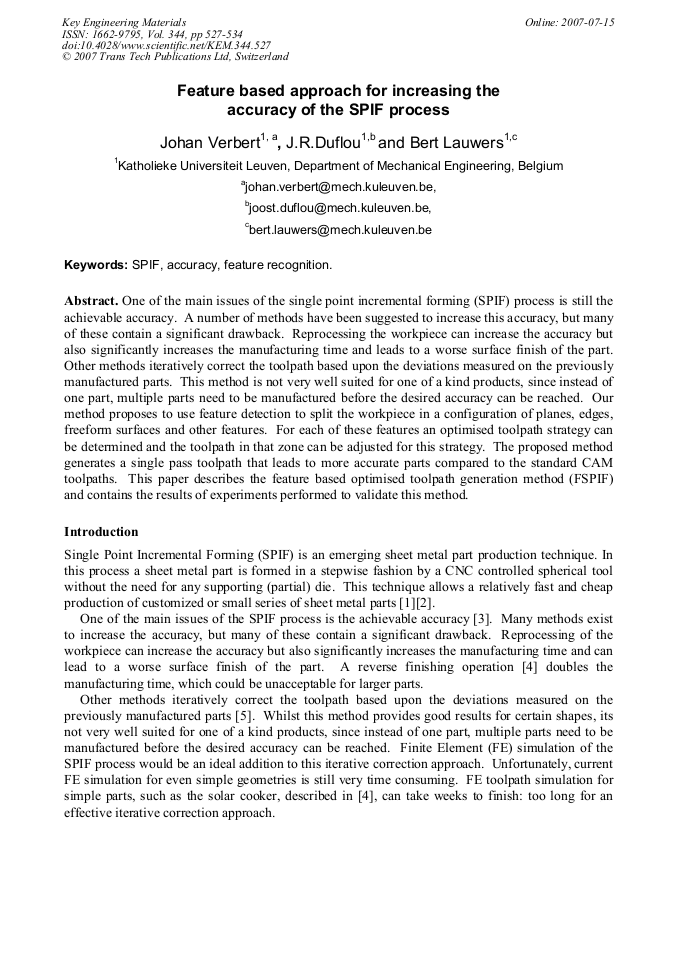 Key Engineering Materials
ISSN: 1662-9795, Vol. 344, pp 527-534
doi:10.4028/www.scientific.net/KEM.344.527
© 2007 Trans Tech Publications Ltd, Switzerland

Online: 2007-07-15

Feature based approach for increasing the accuracy of the SPIF process

Johan Verbert$^{1, a}$, J.R.Duflou$^{1,b}$ and Bert Lauwers$^{1,c}$

$^{1}$Katholieke Universiteit Leuven, Department of Mechanical Engineering, Belgium

$^{a}$johan.verbert@mech.kuleuven.be,

$^{b}$joost.duflou@mech.kuleuven.be,

$^{c}$bert.lauwers@mech.kuleuven.be

Keywords: SPIF, accuracy, feature recognition.

Abstract. One of the main issues of the single point incremental forming (SPIF) process is still the achievable accuracy. A number of methods have been suggested to increase this accuracy, but many of these contain a significant drawback. Reprocessing the workpiece can increase the accuracy but also significantly increases the manufacturing time and leads to a worse surface finish of the part. Other methods iteratively correct the toolpath based upon the deviations measured on the previously manufactured parts. This method is not very well suited for one of a kind products, since instead of one part, multiple parts need to be manufactured before the desired accuracy can be reached. Our method proposes to use feature detection to split the workpiece in a configuration of planes, edges, freeform surfaces and other features. For each of these features an optimised toolpath strategy can be determined and the toolpath in that zone can be adjusted for this strategy. The proposed method generates a single pass toolpath that leads to more accurate parts compared to the standard CAM toolpaths. This paper describes the feature based optimised toolpath generation method (FSPIF) and contains the results of experiments performed to validate this method.

Introduction

Single Point Incremental Forming (SPIF) is an emerging sheet metal part production technique. In this process a sheet metal part is formed in a stepwise fashion by a CNC controlled spherical tool without the need for any supporting (partial) die. This technique allows a relatively fast and cheap production of customized or small series of sheet metal parts [1][2].

One of the main issues of the SPIF process is the achievable accuracy [3]. Many methods exist to increase the accuracy, but many of these contain a significant drawback. Reprocessing of the workpiece can increase the accuracy but also significantly increases the manufacturing time and can lead to a worse surface finish of the part. A reverse finishing operation [4] doubles the manufacturing time, which could be unacceptable for larger parts.

Other methods iteratively correct the toolpath based upon the deviations measured on the previously manufactured parts [5]. Whilst this method provides good results for certain shapes, its not very well suited for one of a kind products, since instead of one part, multiple parts need to be manufactured before the desired accuracy can be reached. Finite Element (FE) simulation of the SPIF process would be an ideal addition to this iterative correction approach. Unfortunately, current FE simulation for even simple geometries is still very time consuming. FE toolpath simulation for simple parts, such as the solar cooker, described in [4], can take weeks to finish: too long for an effective iterative correction approach.